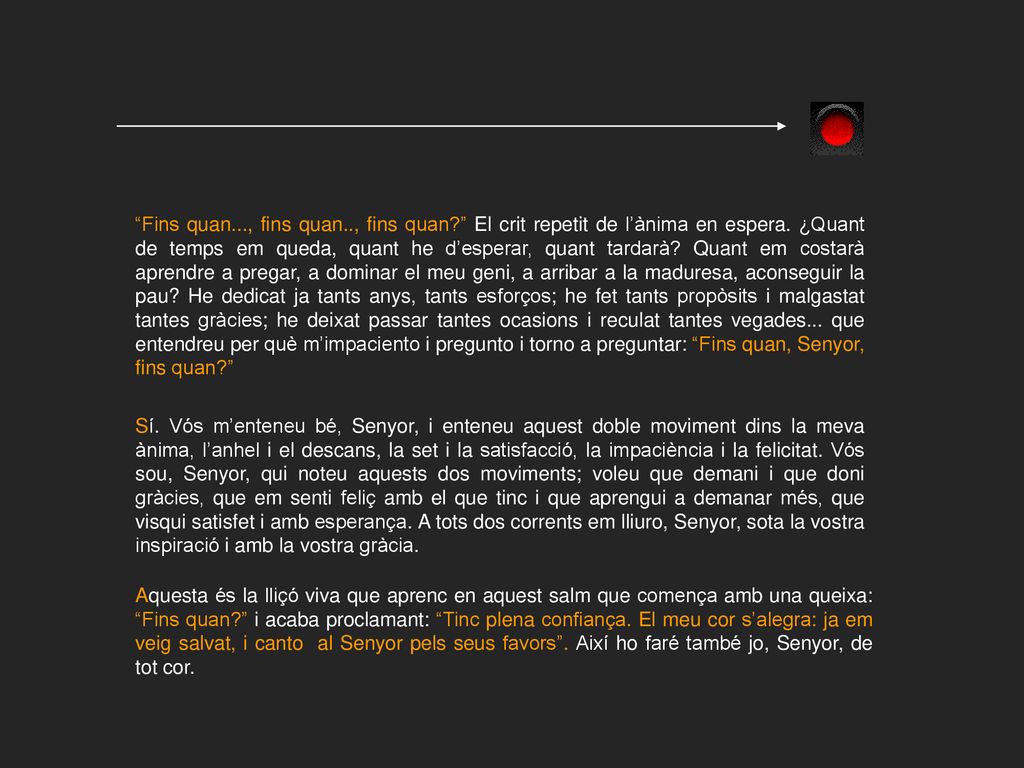 “Fins quan..., fins quan.., fins quan?” El crit repetit de l’ànima en espera. ¿Quant de temps em queda, quant he d’esperar, quant tardarà? Quant em costarà aprendre a pregar, a dominar el meu geni, a arribar a la maduresa, aconseguir la pau? He dedicat ja tants anys, tants esforços; he fet tants propòsits i malgastat tantes gràcies; he deixat passar tantes ocasions i reculat tantes vegades... que entendreu per què m’impaciento i pregunto i torno a preguntar: “Fins quan, Senyor, fins quan?”

Sí. Vós m’enteneu bé, Senyor, i enteneu aquest doble moviment dins la meva ànima, l’anhel i el descans, la set i la satisfacció, la impaciència i la felicitat. Vós sou, Senyor, qui noteu aquests dos moviments; voleu que demani i que doni gràcies, que em senti feliç amb el que tinc i que aprengui a demanar més, que visqui satisfet i amb esperança. A tots dos corrents em lliuro, Senyor, sota la vostra inspiració i amb la vostra gràcia.

Aquesta és la lliçó viva que aprenc en aquest salm que comença amb una queixa: “Fins quan?” i acaba proclamant: “Tinc plena confiança. El meu cor s’alegra: ja em veig salvat, i canto al Senyor pels seus favors”. Així ho faré també jo, Senyor, de tot cor.